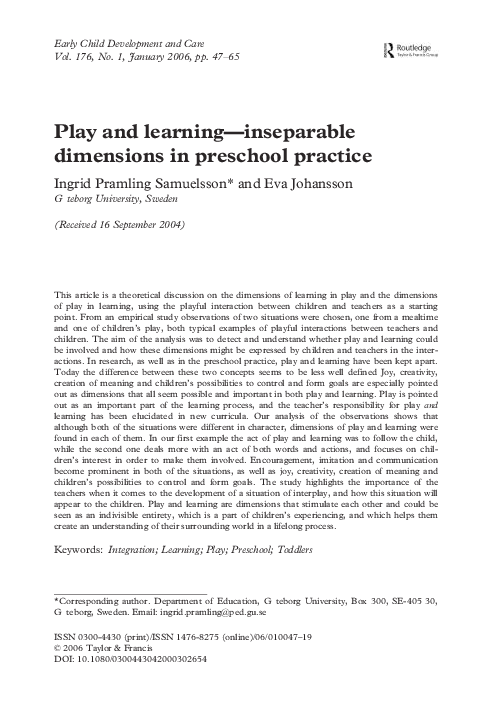 Early Child Development and Care
Vol. 176, No. 1, January 2006, pp. 47–65

Routledge
Taylor & Francis Group

Play and learning—inseparable dimensions in preschool practice

Ingrid Pramling Samuelsson* and Eva Johansson
G teborg University, Sweden

(Received 16 September 2004)

This article is a theoretical discussion on the dimensions of learning in play and the dimensions of play in learning, using the playful interaction between children and teachers as a starting point. From an empirical study observations of two situations were chosen, one from a mealtime and one of children's play, both typical examples of playful interactions between teachers and children. The aim of the analysis was to detect and understand whether play and learning could be involved and how these dimensions might be expressed by children and teachers in the interactions. In research, as well as in the preschool practice, play and learning have been kept apart. Today the difference between these two concepts seems to be less well defined Joy, creativity, creation of meaning and children's possibilities to control and form goals are especially pointed out as dimensions that all seem possible and important in both play and learning. Play is pointed out as an important part of the learning process, and the teacher's responsibility for play and learning has been elucidated in new curricula. Our analysis of the observations shows that although both of the situations were different in character, dimensions of play and learning were found in each of them. In our first example the act of play and learning was to follow the child, while the second one deals more with an act of both words and actions, and focuses on children's interest in order to make them involved. Encouragement, imitation and communication become prominent in both of the situations, as well as joy, creativity, creation of meaning and children's possibilities to control and form goals. The study highlights the importance of the teachers when it comes to the development of a situation of interplay, and how this situation will appear to the children. Play and learning are dimensions that stimulate each other and could be seen as an indivisible entirety, which is a part of children's experiencing, and which helps them create an understanding of their surrounding world in a lifelong process.

Keywords: Integration; Learning; Play; Preschool; Toddlers

*Corresponding author. Department of Education, G teborg University, Box 300, SE-405 30, G teborg, Sweden. Email: ingrid.pramling@ped.gu.se

ISSN 0300-4430 (print)/ISSN 1476-8275 (online)/06/010047–19
© 2006 Taylor & Francis
DOI: 10.1080/0300443042000302654